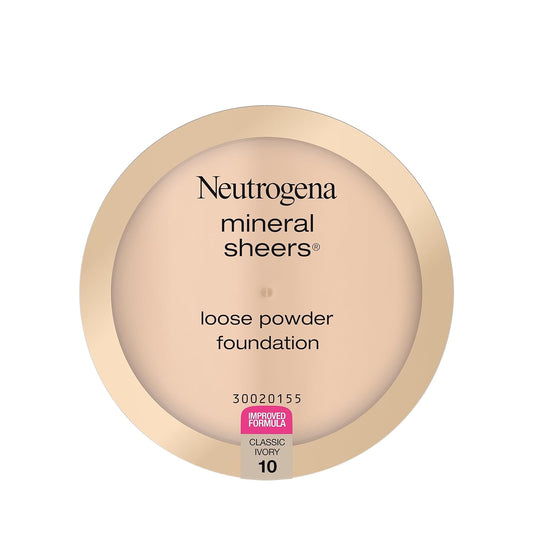 Neutrogena
mineral sheers®

loose powder foundation

30020155

IMPROVED FORMULA

CLASSIC IVORY
10